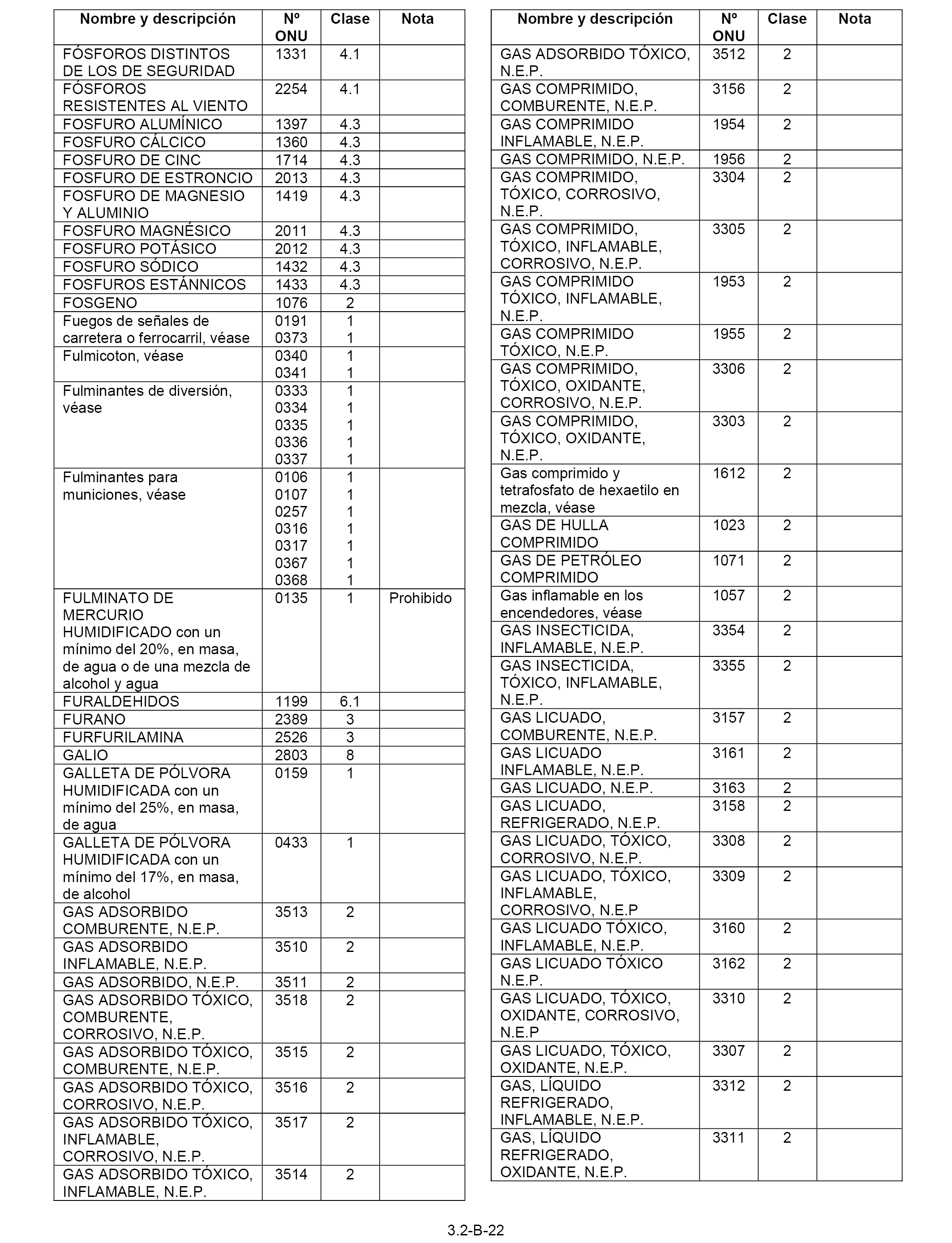 | Nombre y descripción | Nº ONU | Clase | Nota |
|---|---|---|---|
| FÓSFOROS DISTINTOS DE LOS DE SEGURIDAD | 1331 | 4.1 | |
| FÓSFOROS RESISTENTES AL VIENTO | 2254 | 4.1 | |
| FOSFURO ALUMÍNICO | 1397 | 4.3 | |
| FOSFURO CÁLCICO | 1360 | 4.3 | |
| FOSFURO DE CINC | 1714 | 4.3 | |
| FOSFURO DE ESTRONCIO | 2013 | 4.3 | |
| FOSFURO DE MAGNESIO Y ALUMINIO | 1419 | 4.3 | |
| FOSFURO MAGNÉSICO | 2011 | 4.3 | |
| FOSFURO POTÁSICO | 2012 | 4.3 | |
| FOSFURO SÓDICO | 1432 | 4.3 | |
| FOSFUROS ESTÁNNICOS | 1433 | 4.3 | |
| FOSGENO | 1076 | 2 | |
| Fuegos de señales de carretera o ferrocarril, véase | 0191 0373 | 1 1 | |
| Fulmicoton, véase | 0340 0341 | 1 1 | |
| Fulminantes de diversión, véase | 0333 0334 0335 0336 0337 | 1 1 1 1 1 | |
| Fulminantes para municiones, véase | 0106 0107 0257 0316 0317 0367 0368 | 1 1 1 1 1 1 1 | |
| FULMINATO DE MERCURIO HUMIDIFICADO con un mínimo del 20%, en masa, de agua o de una mezcla de alcohol y agua | 0135 | 1 | Prohibido |
| FURALDEHIDOS | 1199 | 6.1 | |
| FURANO | 2389 | 3 | |
| FURFURILAMINA | 2526 | 3 | |
| GALIO | 2803 | 8 | |
| GALLETA DE PÓLVORA HUMIDIFICADA con un mínimo del 25%, en masa, de agua | 0159 | 1 | |
| GALLETA DE PÓLVORA HUMIDIFICADA con un mínimo del 17%, en masa, de alcohol | 0433 | 1 | |
| GAS ADSORBIDO COMBURENTE, N.E.P. | 3513 | 2 | |
| GAS ADSORBIDO INFLAMABLE, N.E.P. | 3510 | 2 | |
| GAS ADSORBIDO, N.E.P. | 3511 | 2 | |
| GAS ADSORBIDO TÓXICO, COMBURENTE, CORROSIVO, N.E.P. | 3518 | 2 | |
| GAS ADSORBIDO TÓXICO, COMBURENTE, N.E.P. | 3515 | 2 | |
| GAS ADSORBIDO TÓXICO, CORROSIVO, N.E.P. | 3516 | 2 | |
| GAS ADSORBIDO TÓXICO, INFLAMABLE, CORROSIVO, N.E.P. | 3517 | 2 | |
| GAS ADSORBIDO TÓXICO, INFLAMABLE, N.E.P. | 3514 | 2 | |

| Nombre y descripción | Nº ONU | Clase | Nota |
|---|---|---|---|
| GAS ADSORBIDO TÓXICO, N.E.P. | 3512 | 2 | |
| GAS COMPRIMIDO, COMBURENTE, N.E.P. | 3156 | 2 | |
| GAS COMPRIMIDO INFLAMABLE, N.E.P. | 1954 | 2 | |
| GAS COMPRIMIDO, N.E.P. | 1956 | 2 | |
| GAS COMPRIMIDO, TÓXICO, CORROSIVO, N.E.P. | 3304 | 2 | |
| GAS COMPRIMIDO, TÓXICO, INFLAMABLE, CORROSIVO, N.E.P. | 3305 | 2 | |
| GAS COMPRIMIDO TÓXICO, INFLAMABLE, N.E.P. | 1953 | 2 | |
| GAS COMPRIMIDO TÓXICO, N.E.P. | 1955 | 2 | |
| GAS COMPRIMIDO, TÓXICO, OXIDANTE, CORROSIVO, N.E.P. | 3306 | 2 | |
| GAS COMPRIMIDO, TÓXICO, OXIDANTE, N.E.P. | 3303 | 2 | |
| Gas comprimido y tetrafosfato de hexaetilo en mezcla, véase | 1612 | 2 | |
| GAS DE HULLA COMPRIMIDO | 1023 | 2 | |
| GAS DE PETRÓLEO COMPRIMIDO | 1071 | 2 | |
| Gas inflamable en los encendedores, véase | 1057 | 2 | |
| GAS INSECTICIDA, INFLAMABLE, N.E.P. | 3354 | 2 | |
| GAS INSECTICIDA, TÓXICO, INFLAMABLE, N.E.P. | 3355 | 2 | |
| GAS LICUADO, COMBURENTE, N.E.P. | 3157 | 2 | |
| GAS LICUADO INFLAMABLE, N.E.P. | 3161 | 2 | |
| GAS LICUADO, N.E.P. | 3163 | 2 | |
| GAS LICUADO, REFRIGERADO, N.E.P. | 3158 | 2 | |
| GAS LICUADO, TÓXICO, CORROSIVO, N.E.P. | 3308 | 2 | |
| GAS LICUADO, TÓXICO, INFLAMABLE, CORROSIVO, N.E.P | 3309 | 2 | |
| GAS LICUADO TÓXICO, INFLAMABLE, N.E.P. | 3160 | 2 | |
| GAS LICUADO TÓXICO N.E.P. | 3162 | 2 | |
| GAS LICUADO, TÓXICO, OXIDANTE, CORROSIVO, N.E.P | 3310 | 2 | |
| GAS LICUADO, TÓXICO, OXIDANTE, N.E.P. | 3307 | 2 | |
| GAS, LÍQUIDO REFRIGERADO, INFLAMABLE, N.E.P. | 3312 | 2 | |
| GAS, LÍQUIDO REFRIGERADO, OXIDANTE, N.E.P. | 3311 | 2 | |

3.2-B-22